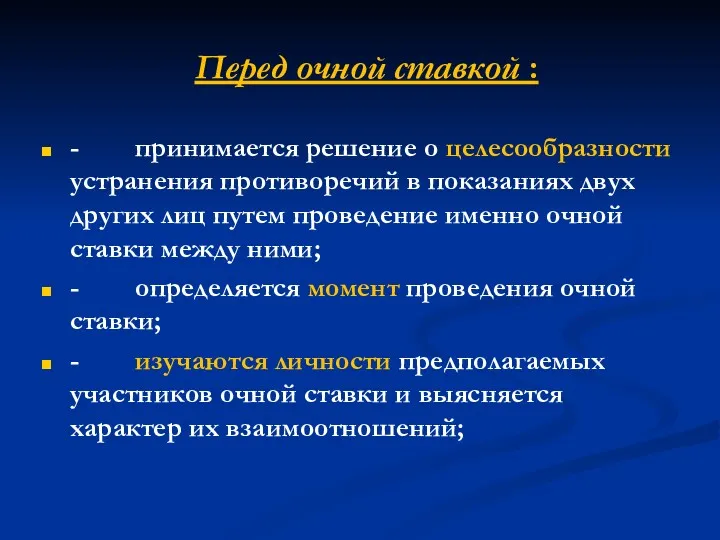 Перед очной ставкой :

- принимается решение о целесообразности устранения противоречий в показаниях двух других лиц путем проведение именно очной ставки между ними;

- определяется момент проведения очной ставки;

- изучаются личности предполагаемых участников очной ставки и выясняется характер их взаимоотношений;